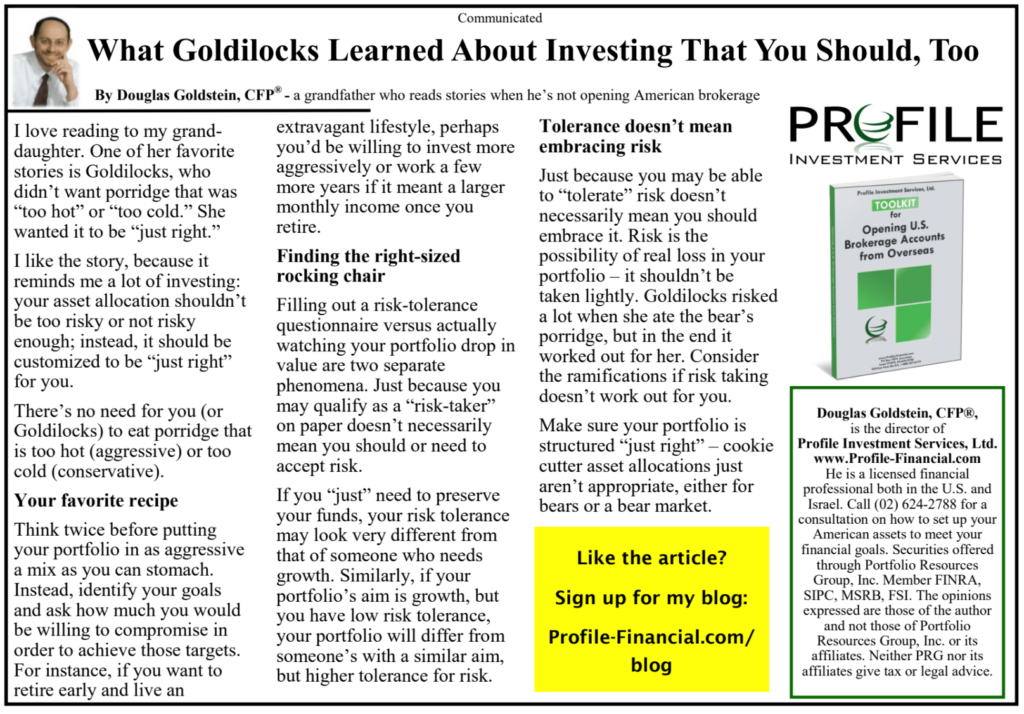 Communicated

What Goldilocks Learned About Investing That You Should, Too

By Douglas Goldstein, CFP® - a grandfather who reads stories when he's not opening American brokerage

I love reading to my granddaughter. One of her favorite stories is Goldilocks, who didn't want porridge that was "too hot" or "too cold." She wanted it to be "just right."

I like the story, because it reminds me a lot of investing: your asset allocation shouldn't be too risky or not risky enough; instead, it should be customized to be "just right" for you.

There's no need for you (or Goldilocks) to eat porridge that is too hot (aggressive) or too cold (conservative).

Your favorite recipe

Think twice before putting your portfolio in as aggressive a mix as you can stomach. Instead, identify your goals and ask how much you would be willing to compromise in order to achieve those targets. For instance, if you want to retire early and live an extravagant lifestyle, perhaps you'd be willing to invest more aggressively or work a few more years if it meant a larger monthly income once you retire.

Finding the right-sized rocking chair

Filling out a risk-tolerance questionnaire versus actually watching your portfolio drop in value are two separate phenomena. Just because you may qualify as a "risk-taker" on paper doesn't necessarily mean you should or need to accept risk.

If you "just" need to preserve your funds, your risk tolerance may look very different from that of someone who needs growth. Similarly, if your portfolio's aim is growth, but you have low risk tolerance, your portfolio will differ from someone's with a similar aim, but higher tolerance for risk.

Tolerance doesn't mean embracing risk

Just because you may be able to "tolerate" risk doesn't necessarily mean you should embrace it. Risk is the possibility of real loss in your portfolio – it shouldn't be taken lightly. Goldilocks risked a lot when she ate the bear's porridge, but in the end it worked out for her. Consider the ramifications if risk taking doesn't work out for you.

Make sure your portfolio is structured "just right" – cookie cutter asset allocations just aren't appropriate, either for bears or a bear market.

Like the article?
Sign up for my blog:
Profile-Financial.com/blog

PROFILE
INVESTMENT SERVICES

Profile Investment Services, Ltd.
TOOLKIT for Opening U.S. Brokerage Accounts from Overseas

Douglas Goldstein, CFP®, is the director of Profile Investment Services, Ltd. www.Profile-Financial.com He is a licensed financial professional both in the U.S. and Israel. Call (02) 624-2788 for a consultation on how to set up your American assets to meet your financial goals. Securities offered through Portfolio Resources Group, Inc. Member FINRA, SIPC, MSRB, FSI. The opinions expressed are those of the author and not those of Portfolio Resources Group, Inc. or its affiliates. Neither PRG nor its affiliates give tax or legal advice.